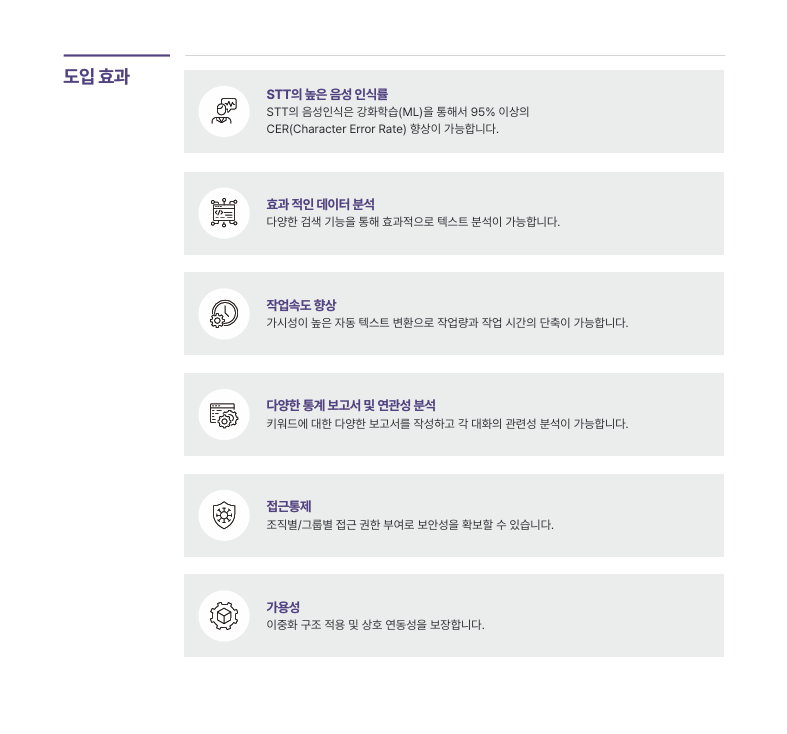 도입 효과

STT의 높은 음성 인식률
STT의 음성인식은 강화학습(ML)을 통해서 95% 이상의 CER(Character Error Rate) 향상이 가능합니다.

효과 적인 데이터 분석
다양한 검색 기능을 통해 효과적으로 텍스트 분석이 가능합니다.

작업속도 향상
가시성이 높은 자동 텍스트 변환으로 작업량과 작업 시간의 단축이 가능합니다.

다양한 통계 보고서 및 연관성 분석
키워드에 대한 다양한 보고서를 작성하고 각 대화의 관련성 분석이 가능합니다.

접근통제
조직별/그룹별 접근 권한 부여로 보안성을 확보할 수 있습니다.

가용성
이중화 구조 적용 및 상호 연동성을 보장합니다.